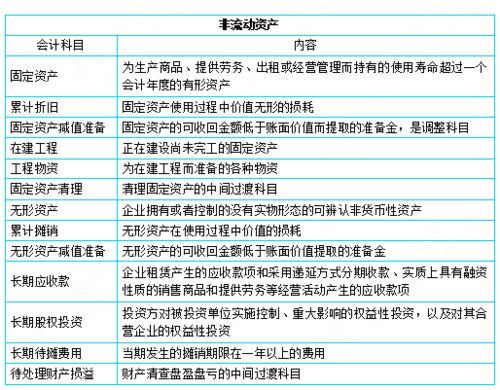 | 非流动资产 | |
|---|---|
| 会计科目 | 内容 |
| 固定资产 | 为生产商品、提供劳务、出租或经营管理而持有的使用寿命超过一个会计年度的有形资产 |
| 累计折旧 | 固定资产使用过程中价值无形的损耗 |
| 固定资产减值准备 | 固定资产的可收回金额低于账面价值而提取的准备金，是调整科目 |
| 在建工程 | 正在建设尚未完工的固定资产 |
| 工程物资 | 为在建工程而准备的各种物资 |
| 固定资产清理 | 清理固定资产的中间过渡科目 |
| 无形资产 | 企业拥有或者控制的没有实物形态的可辨认非货币性资产 |
| 累计摊销 | 无形资产在使用过程中价值的损耗 |
| 无形资产减值准备 | 无形资产的可收回金额低于账面价值提取的准备金 |
| 长期应收款 | 企业租赁产生的应收款项和采用递延方式分期收款、实质上具有融资性质的销售商品和提供劳务等经营活动产生的应收款项 |
| 长期股权投资 | 投资方对被投资单位实施控制、重大影响的权益性投资，以及对其合营企业的权益性投资 |
| 长期待摊费用 | 当期发生的摊销期限在一年以上的费用 |
| 待处理财产损溢 | 财产清查盘盈盘亏的中间过渡科目 |